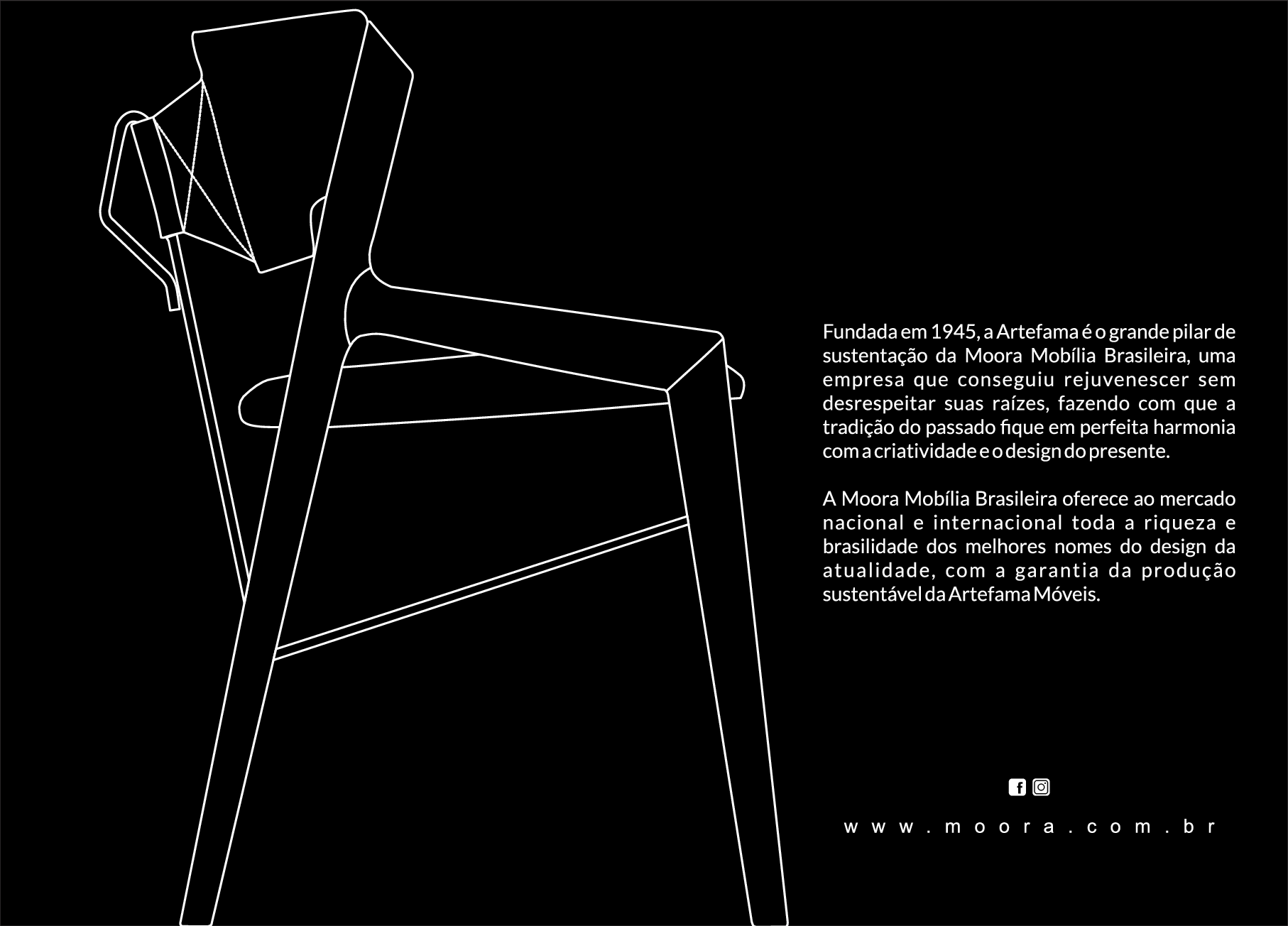 Fundada em 1945, a Artefama é o grande pilar de sustentação da Moora Mobília Brasileira, uma empresa que conseguiu rejuvenescer sem desrespeitar suas raízes, fazendo com que a tradição do passado fique em perfeita harmonia com a criatividade e o design do presente.

A Moora Mobília Brasileira oferece ao mercado nacional e internacional toda a riqueza e brasilidade dos melhores nomes do design da atualidade, com a garantia da produção sustentável da Artefama Móveis.

www.moora.com.br